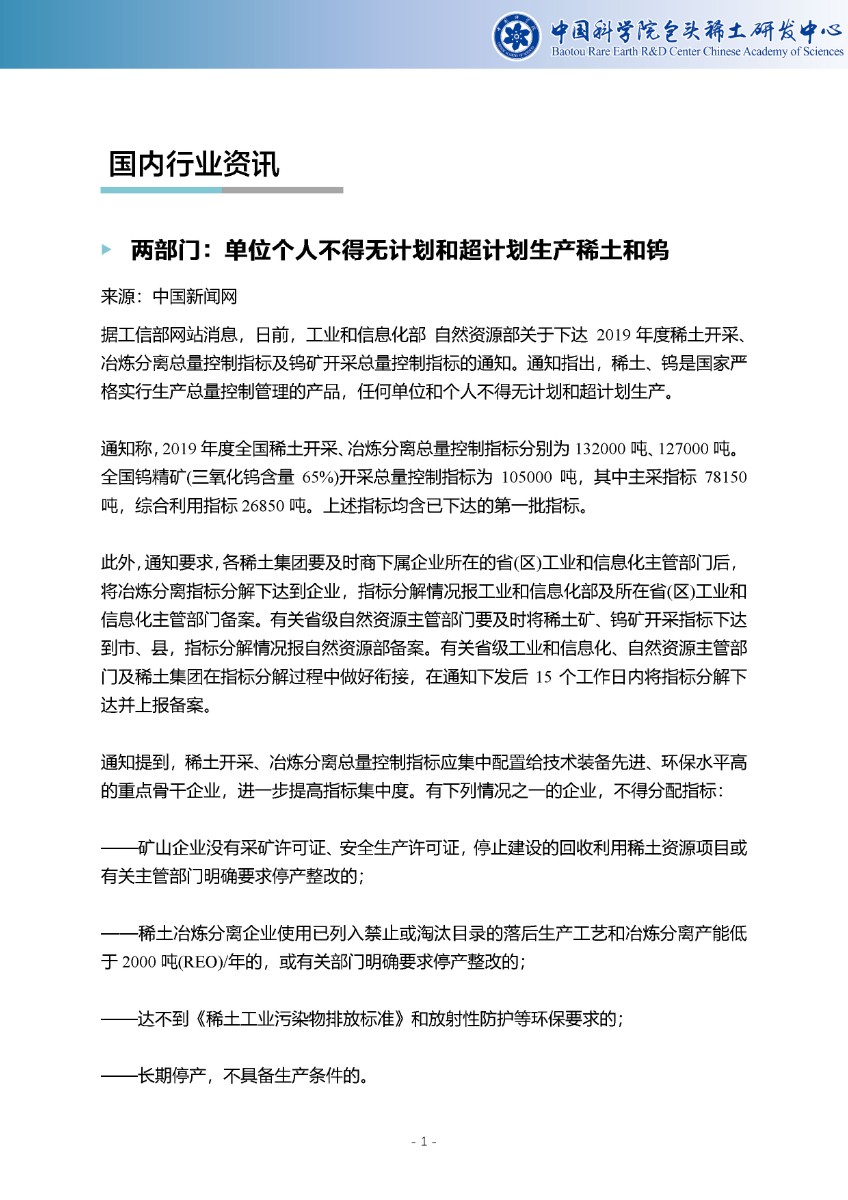 中国科学院包头稀土研发中心
Baotou Rare Earth R&D Center Chinese Academy of Sciences

国内行业资讯

两部门：单位个人不得无计划和超计划生产稀土和钨

来源：中国新闻网

据工信部网站消息，日前，工业和信息化部 自然资源部关于下达 2019 年度稀土开采、冶炼分离总量控制指标及钨矿开采总量控制指标的通知。通知指出，稀土、钨是国家严格实行生产总量控制管理的产品，任何单位和个人不得无计划和超计划生产。

通知称，2019 年度全国稀土开采、冶炼分离总量控制指标分别为 132000 吨、127000 吨。全国钨精矿(三氧化钨含量 65%)开采总量控制指标为 105000 吨，其中主采指标 78150 吨，综合利用指标 26850 吨。上述指标均含已下达的第一批指标。

此外，通知要求，各稀土集团要及时商下属企业所在的省(区)工业和信息化主管部门后，将冶炼分离指标分解下达到企业，指标分解情况报工业和信息化部及所在省(区)工业和信息化主管部门备案。有关省级自然资源主管部门要及时将稀土矿、钨矿开采指标下达到市、县，指标分解情况报自然资源部备案。有关省级工业和信息化、自然资源主管部门及稀土集团在指标分解过程中做好衔接，在通知下发后 15 个工作日内将指标分解下达并上报备案。

通知提到，稀土开采、冶炼分离总量控制指标应集中配置给技术装备先进、环保水平高的重点骨干企业，进一步提高指标集中度。有下列情况之一的企业，不得分配指标：

——矿山企业没有采矿许可证、安全生产许可证，停止建设的回收利用稀土资源项目或有关主管部门明确要求停产整改的；

——稀土冶炼分离企业使用已列入禁止或淘汰目录的落后生产工艺和冶炼分离产能低于 2000 吨(REO)/年的，或有关部门明确要求停产整改的；

——达不到《稀土工业污染物排放标准》和放射性防护等环保要求的；

——长期停产，不具备生产条件的。

- 1 -